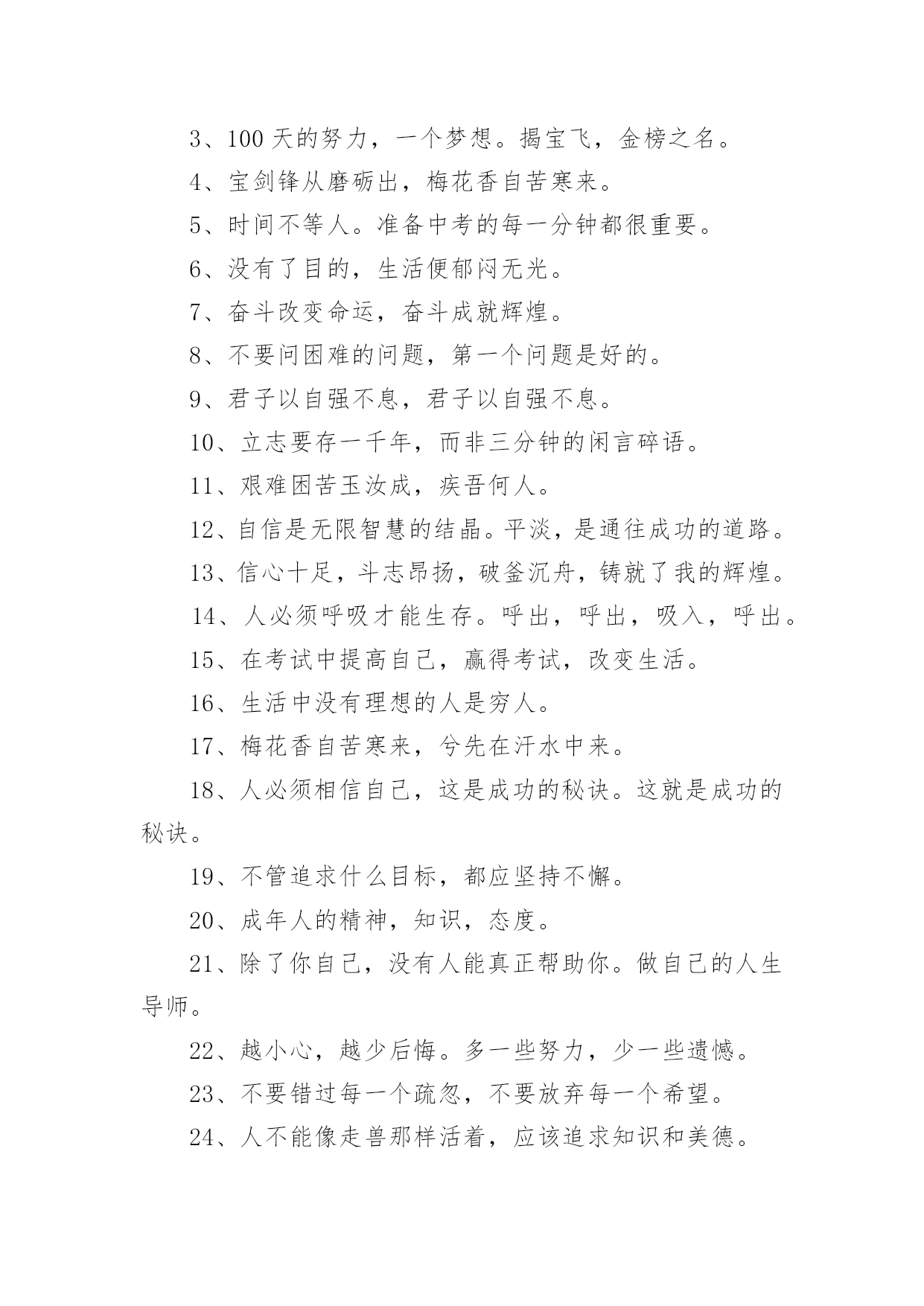 3、100 天的努力，一个梦想。揭宝飞，金榜之名。

4、宝剑锋从磨砺出，梅花香自苦寒来。

5、时间不等人。准备中考的每一分钟都很重要。

6、没有了目的，生活便郁闷无光。

7、奋斗改变命运，奋斗成就辉煌。

8、不要问困难的问题，第一个问题是好的。

9、君子以自强不息，君子以自强不息。

10、立志要存一千年，而非三分钟的闲言碎语。

11、艰难困苦玉汝成，疾吾何人。

12、自信是无限智慧的结晶。平淡，是通往成功的道路。

13、信心十足，斗志昂扬，破釜沉舟，铸就了我的辉煌。

14、人必须呼吸才能生存。呼出，呼出，吸入，呼出。

15、在考试中提高自己，赢得考试，改变生活。

16、生活中没有理想的人是穷人。

17、梅花香自苦寒来，兮先在汗水中来。

18、人必须相信自己，这是成功的秘诀。这就是成功的秘诀。

19、不管追求什么目标，都应坚持不懈。

20、成年人的精神，知识，态度。

21、除了你自己，没有人能真正帮助你。做自己的人生导师。

22、越小心，越少后悔。多一些努力，少一些遗憾。

23、不要错过每一个疏忽，不要放弃每一个希望。

24、人不能像走兽那样活着，应该追求知识和美德。